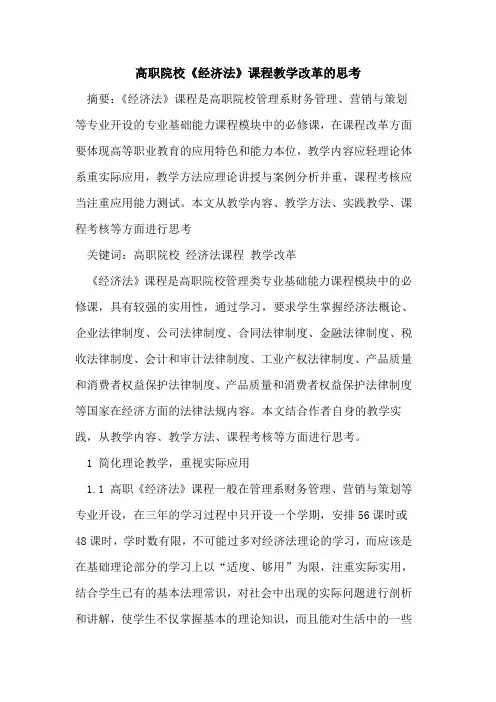 高职院校《经济法》课程教学改革的思考

摘要：《经济法》课程是高职院校管理系财务管理、营销与策划等专业开设的专业基础能力课程模块中的必修课，在课程改革方面要体现高等职业教育的应用特色和能力本位，教学内容应轻理论体系重实际应用，教学方法应理论讲授与案例分析并重，课程考核应当注重应用能力测试。本文从教学内容、教学方法、实践教学、课程考核等方面进行思考

关键词：高职院校 经济法课程 教学改革

《经济法》课程是高职院校管理类专业基础能力课程模块中的必修课，具有较强的实用性，通过学习，要求学生掌握经济法概论、企业法律制度、公司法律制度、合同法律制度、金融法律制度、税收法律制度、会计和审计法律制度、工业产权法律制度、产品质量和消费者权益保护法律制度、产品质量和消费者权益保护法律制度等国家在经济方面的法律法规内容。本文结合作者自身的教学实践，从教学内容、教学方法、课程考核等方面进行思考。

1 简化理论教学，重视实际应用

1.1 高职《经济法》课程一般在管理系财务管理、营销与策划等专业开设，在三年的学习过程中只开设一个学期，安排56课时或48课时，学时数有限，不可能过多对经济法理论的学习，而应该是在基础理论部分的学习上以“适度、够用”为限，注重实际实用，结合学生已有的基本法理常识，对社会中出现的实际问题进行剖析和讲解，使学生不仅掌握基本的理论知识，而且能对生活中的一些